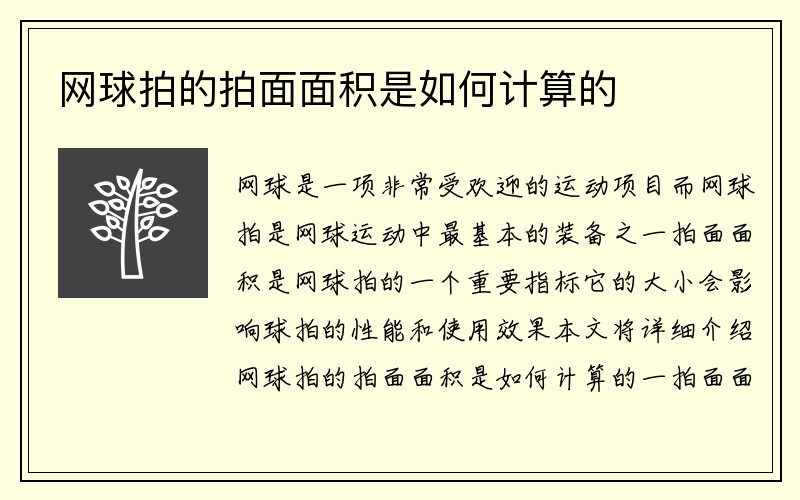 网球拍的拍面面积是如何计算的

网球是一项非常受欢迎的运动项目而网球拍是网球运动中最基本的装备之一拍面面积是网球拍的一个重要指标它的大小会影响球拍的性能和使用效果本文将详细介绍网球拍的拍面面积是如何计算的一拍面面